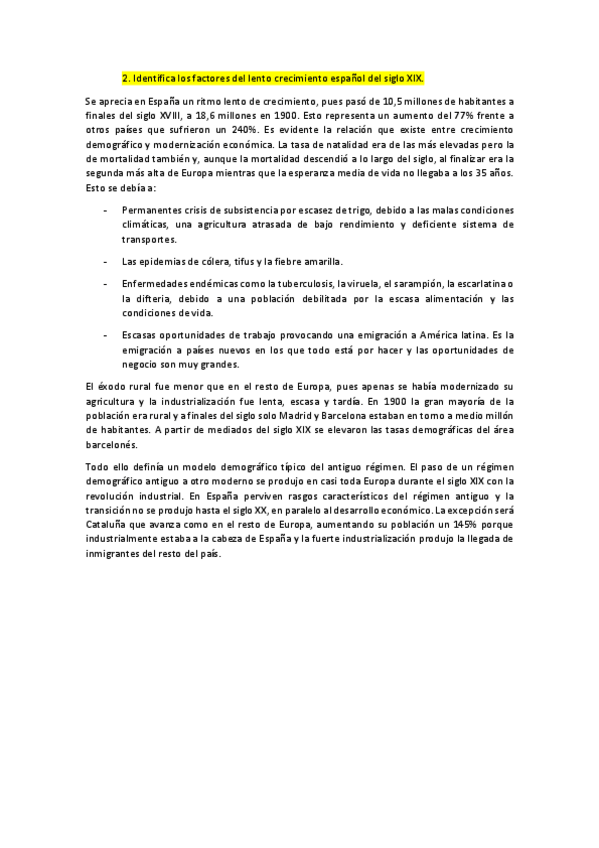 2. Identifica los factores del lento crecimiento español del siglo XIX.

Se aprecia en España un ritmo lento de crecimiento, pues pasó de 10,5 millones de habitantes a finales del siglo XVIII, a 18,6 millones en 1900. Esto representa un aumento del 77% frente a otros países que sufrieron un 240%. Es evidente la relación que existe entre crecimiento demográfico y modernización económica. La tasa de natalidad era de las más elevadas pero la de mortalidad también y, aunque la mortalidad descendió a lo largo del siglo, al finalizar era la segunda más alta de Europa mientras que la esperanza media de vida no llegaba a los 35 años. Esto se debía a:

- Permanentes crisis de subsistencia por escasez de trigo, debido a las malas condiciones climáticas, una agricultura atrasada de bajo rendimiento y deficiente sistema de transportes.

- Las epidemias de cólera, tifus y la fiebre amarilla.

- Enfermedades endémicas como la tuberculosis, la viruela, el sarampión, la escarlatina o la difteria, debido a una población debilitada por la escasa alimentación y las condiciones de vida.

- Escasas oportunidades de trabajo provocando una emigración a América latina. Es la emigración a países nuevos en los que todo está por hacer y las oportunidades de negocio son muy grandes.

El éxodo rural fue menor que en el resto de Europa, pues apenas se había modernizado su agricultura y la industrialización fue lenta, escasa y tardía. En 1900 la gran mayoría de la población era rural y a finales del siglo solo Madrid y Barcelona estaban en torno a medio millón de habitantes. A partir de mediados del siglo XIX se elevaron las tasas demográficas del área barcelonés.

Todo ello definía un modelo demográfico típico del antiguo régimen. El paso de un régimen demográfico antiguo a otro moderno se produjo en casi toda Europa durante el siglo XIX con la revolución industrial. En España perviven rasgos característicos del régimen antiguo y la transición no se produjo hasta el siglo XX, en paralelo al desarrollo económico. La excepción será Cataluña que avanza como en el resto de Europa, aumentando su población un 145% porque industrialmente estaba a la cabeza de España y la fuerte industrialización produjo la llegada de inmigrantes del resto del país.